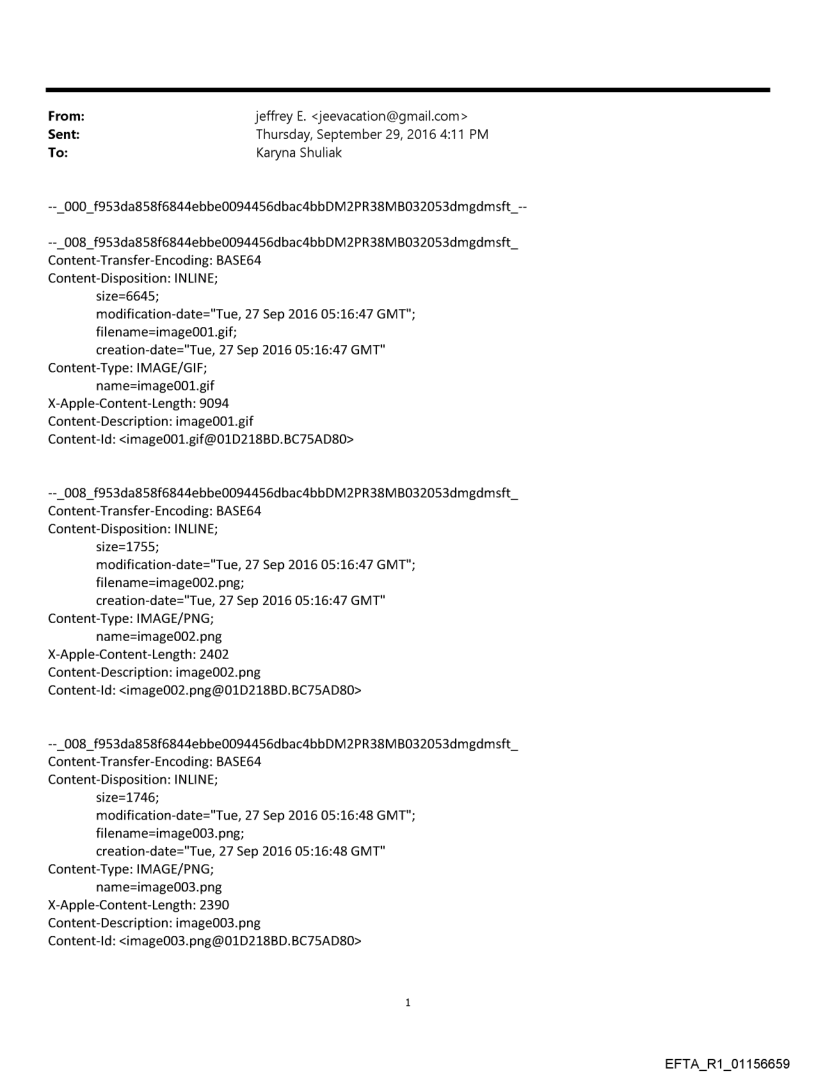 From: jeffrey E. <jeevacation@gmail.com>
Sent: Thursday, September 29, 2016 4:11 PM
To: Karyna Shuliak

--_000_f953da858f6844ebbe0094456dbac4bbDM2PR38MB032053dmgdmsft_--

--_008_f953da858f6844ebbe0094456dbac4bbDM2PR38MB032053dmgdmsft_
Content-Transfer-Encoding: BASE64
Content-Disposition: INLINE;
size=6645;
modification-date="Tue, 27 Sep 2016 05:16:47 GMT";
filename=image001.gif;
creation-date="Tue, 27 Sep 2016 05:16:47 GMT"
Content-Type: IMAGE/GIF;
name=image001.gif
X-Apple-Content-Length: 9094
Content-Description: image001.gif
Content-Id: <image001.gif@01D218BD.BC75AD80>

--_008_f953da858f6844ebbe0094456dbac4bbDM2PR38MB032053dmgdmsft_
Content-Transfer-Encoding: BASE64
Content-Disposition: INLINE;
size=1755;
modification-date="Tue, 27 Sep 2016 05:16:47 GMT";
filename=image002.png;
creation-date="Tue, 27 Sep 2016 05:16:47 GMT"
Content-Type: IMAGE/PNG;
name=image002.png
X-Apple-Content-Length: 2402
Content-Description: image002.png
Content-Id: <image002.png@01D218BD.BC75AD80>

--_008_f953da858f6844ebbe0094456dbac4bbDM2PR38MB032053dmgdmsft_
Content-Transfer-Encoding: BASE64
Content-Disposition: INLINE;
size=1746;
modification-date="Tue, 27 Sep 2016 05:16:48 GMT";
filename=image003.png;
creation-date="Tue, 27 Sep 2016 05:16:48 GMT"
Content-Type: IMAGE/PNG;
name=image003.png
X-Apple-Content-Length: 2390
Content-Description: image003.png
Content-Id: <image003.png@01D218BD.BC75AD80>

1

EFTA_R1_01156659